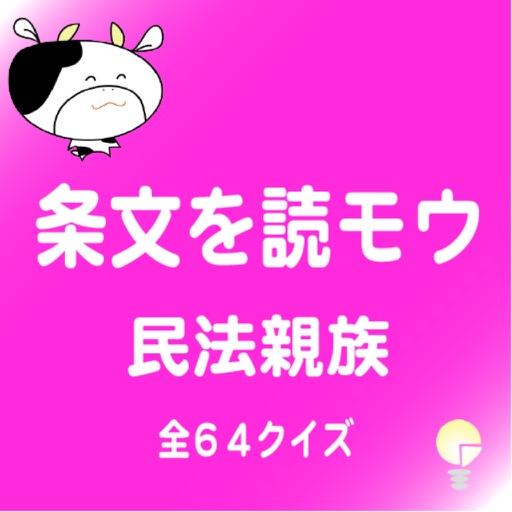 条文を読モウ

民法親族

全６４クイズ